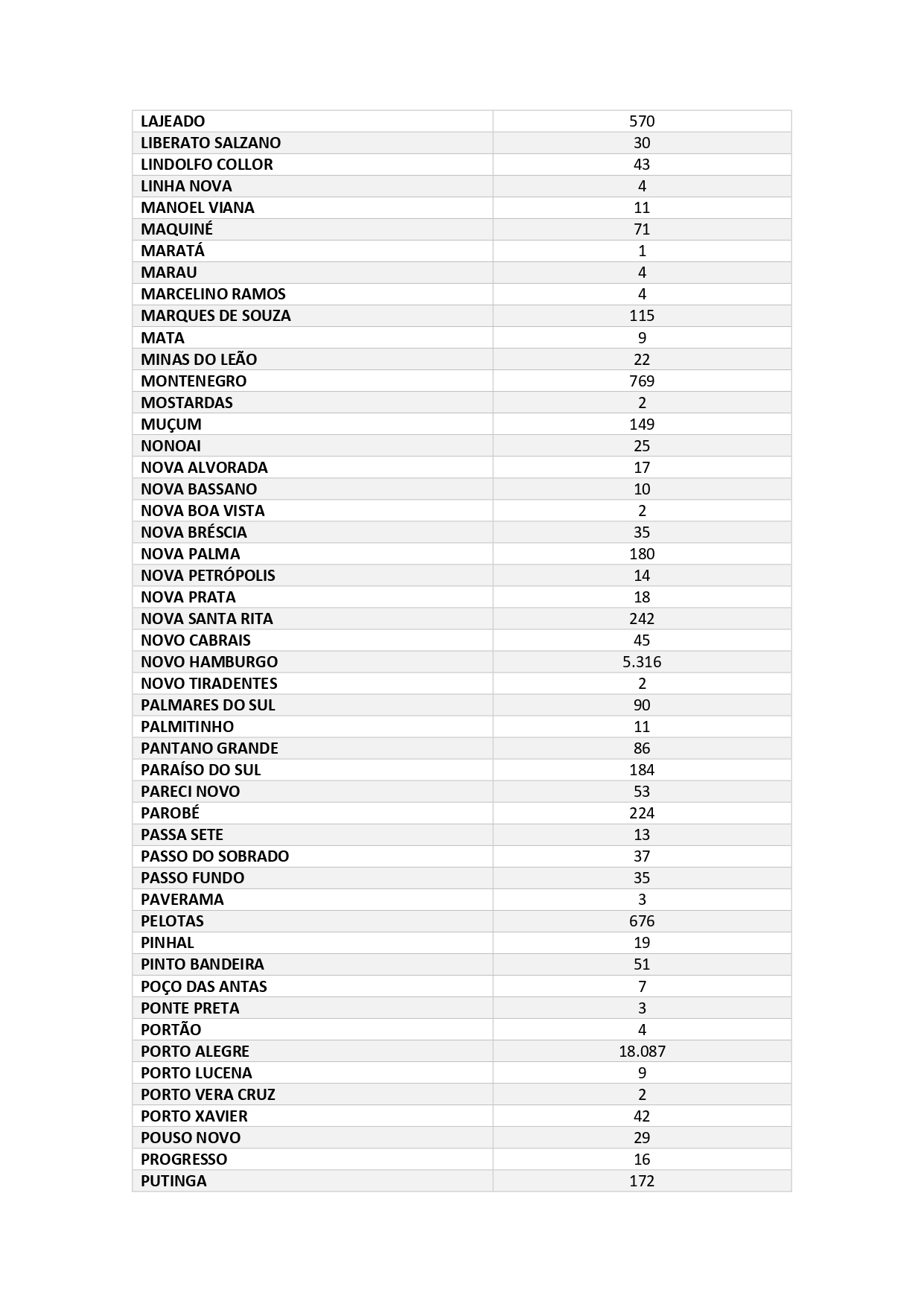 | LAJEADO | 570 |
|---|---|
| LIBERATO SALZANO | 30 |
| LINDOLFO COLLOR | 43 |
| LINHA NOVA | 4 |
| MANOEL VIANA | 11 |
| MAQUINÉ | 71 |
| MARATÁ | 1 |
| MARAU | 4 |
| MARCELINO RAMOS | 4 |
| MARQUES DE SOUZA | 115 |
| MATA | 9 |
| MINAS DO LEÃO | 22 |
| MONTENEGRO | 769 |
| MOSTARDAS | 2 |
| MUÇUM | 149 |
| NONOAI | 25 |
| NOVA ALVORADA | 17 |
| NOVA BASSANO | 10 |
| NOVA BOA VISTA | 2 |
| NOVA BRÉSCIA | 35 |
| NOVA PALMA | 180 |
| NOVA PETRÓPOLIS | 14 |
| NOVA PRATA | 18 |
| NOVA SANTA RITA | 242 |
| NOVO CABRAIS | 45 |
| NOVO HAMBURGO | 5.316 |
| NOVO TIRADENTES | 2 |
| PALMARES DO SUL | 90 |
| PALMITINHO | 11 |
| PANTANO GRANDE | 86 |
| PARAÍSO DO SUL | 184 |
| PARECI NOVO | 53 |
| PAROBÉ | 224 |
| PASSA SETE | 13 |
| PASSO DO SOBRADO | 37 |
| PASSO FUNDO | 35 |
| PAVERAMA | 3 |
| PELOTAS | 676 |
| PINHAL | 19 |
| PINTO BANDEIRA | 51 |
| POÇO DAS ANTAS | 7 |
| PONTE PRETA | 3 |
| PORTÃO | 4 |
| PORTO ALEGRE | 18.087 |
| PORTO LUCENA | 9 |
| PORTO VERA CRUZ | 2 |
| PORTO XAVIER | 42 |
| POUSO NOVO | 29 |
| PROGRESSO | 16 |
| PUTINGA | 172 |